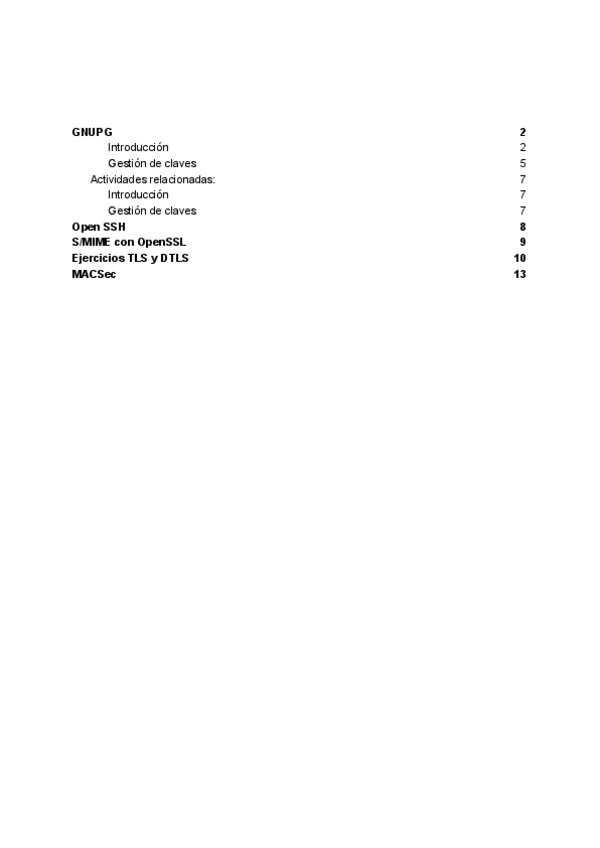 GNUPG 2
Introducción 2
Gestión de claves 5
Actividades relacionadas: 7
Introducción 7
Gestión de claves 7
Open SSH 8
S/MIME con OpenSSL 9
Ejercicios TLS y DTLS 10
MACSec 13